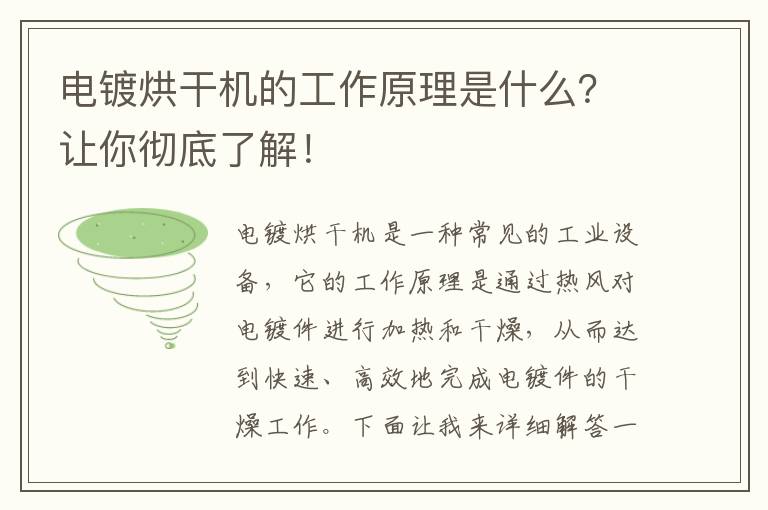 电镀烘干机的工作原理是什么？让你彻底了解！

电镀烘干机是一种常见的工业设备，它的工作原理是通过热风对电镀件进行加热和干燥，从而达到快速、高效地完成电镀件的干燥工作。下面让我来详细解答一